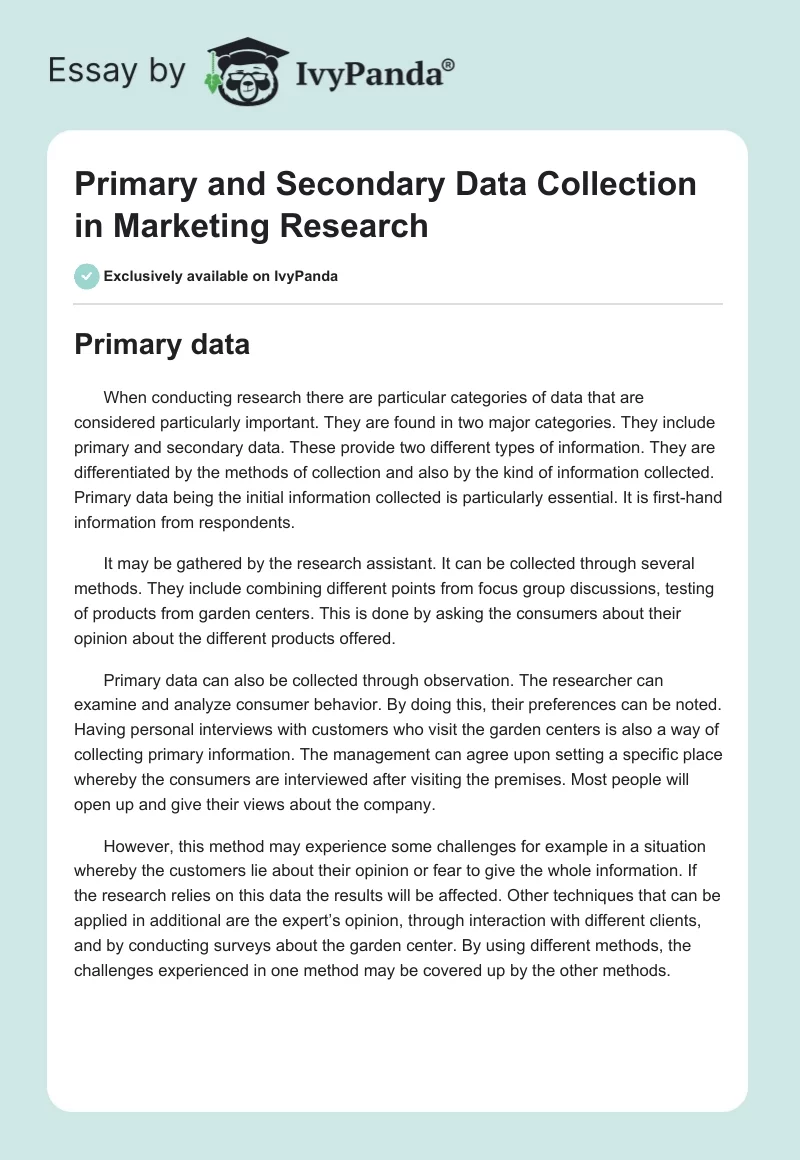 Essay by IvyPanda®

Primary and Secondary Data Collection in Marketing Research

Exclusively available on IvyPanda

Primary data

When conducting research there are particular categories of data that are considered particularly important. They are found in two major categories. They include primary and secondary data. These provide two different types of information. They are differentiated by the methods of collection and also by the kind of information collected. Primary data being the initial information collected is particularly essential. It is first-hand information from respondents.

It may be gathered by the research assistant. It can be collected through several methods. They include combining different points from focus group discussions, testing of products from garden centers. This is done by asking the consumers about their opinion about the different products offered.

Primary data can also be collected through observation. The researcher can examine and analyze consumer behavior. By doing this, their preferences can be noted. Having personal interviews with customers who visit the garden centers is also a way of collecting primary information. The management can agree upon setting a specific place whereby the consumers are interviewed after visiting the premises. Most people will open up and give their views about the company.

However, this method may experience some challenges for example in a situation whereby the customers lie about their opinion or fear to give the whole information. If the research relies on this data the results will be affected. Other techniques that can be applied in additional are the expert's opinion, through interaction with different clients, and by conducting surveys about the garden center. By using different methods, the challenges experienced in one method may be covered up by the other methods.